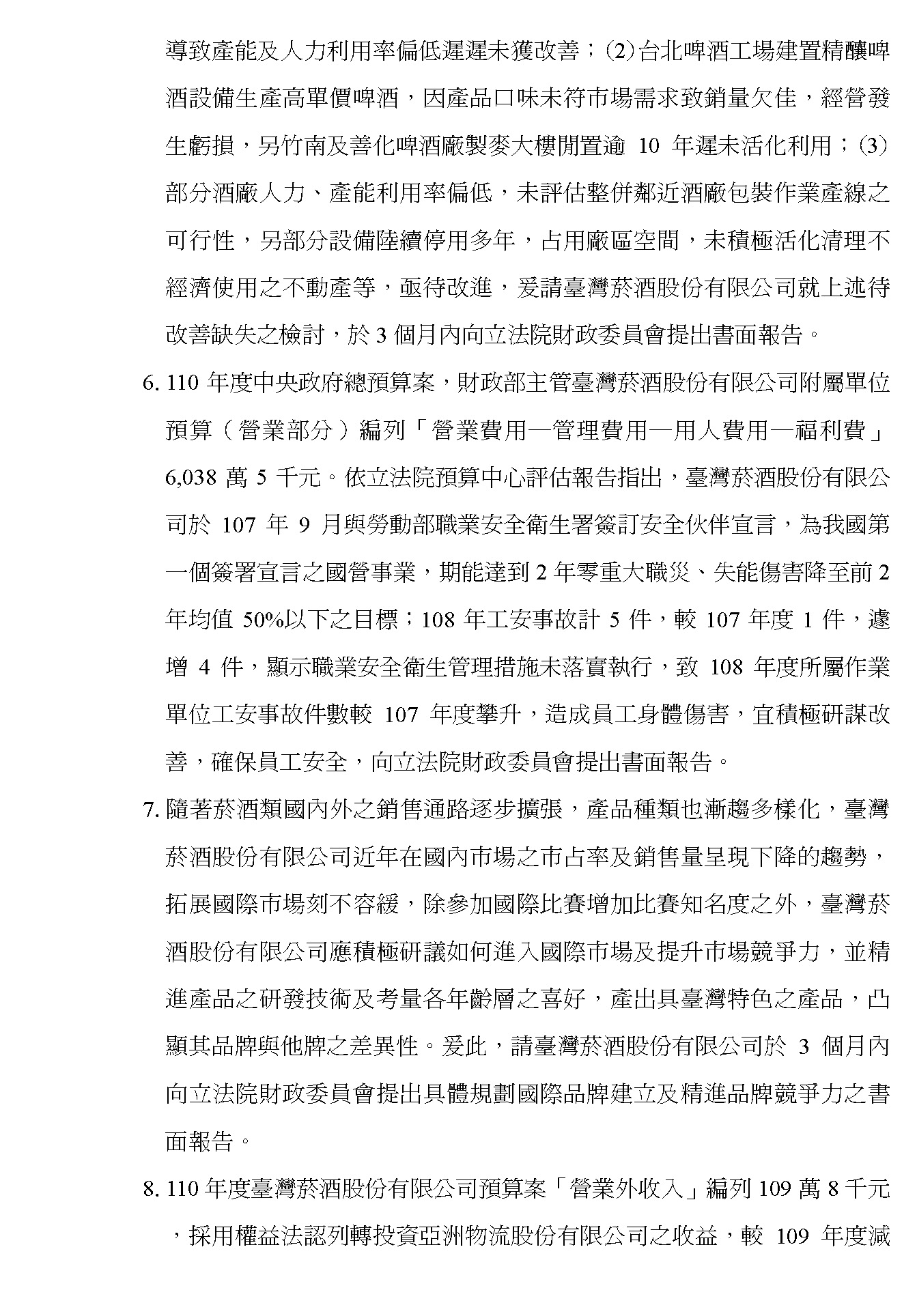 導致產能及人力利用率偏低遲遲未獲改善；(2)台北啤酒工場建置精釀啤酒設備生產高單價啤酒，因產品口味未符市場需求致銷量欠佳，經營發生虧損，另竹南及善化啤酒廠製麥大樓閒置逾 10 年遲未活化利用；(3)部分酒廠人力、產能利用率偏低，未評估整併鄰近酒廠包裝作業產線之可行性，另部分設備陸續停用多年，占用廠區空間，未積極活化清理不經濟使用之不動產等，亟待改進，爰請臺灣菸酒股份有限公司就上述待改善缺失之檢討，於 3 個月內向立法院財政委員會提出書面報告。

6. 110 年度中央政府總預算案，財政部主管臺灣菸酒股份有限公司附屬單位預算（營業部分）編列「營業費用—管理費用—用人費用—福利費」6,038 萬 5 千元。依立法院預算中心評估報告指出，臺灣菸酒股份有限公司於 107 年 9 月與勞動部職業安全衛生署簽訂安全伙伴宣言，為我國第一個簽署宣言之國營事業，期能達到 2 年零重大職災、失能傷害降至前 2 年均值 50%以下之目標；108 年工安事故計 5 件，較 107 年度 1 件，遽增 4 件，顯示職業安全衛生管理措施未落實執行，致 108 年度所屬作業單位工安事故件數較 107 年度攀升，造成員工身體傷害，宜積極研謀改善，確保員工安全，向立法院財政委員會提出書面報告。

7. 隨著菸酒類國內外之銷售通路逐步擴張，產品種類也漸趨多樣化，臺灣菸酒股份有限公司近年在國內市場之市占率及銷售量呈現下降的趨勢，拓展國際市場刻不容緩，除參加國際比賽增加比賽知名度之外，臺灣菸酒股份有限公司應積極研議如何進入國際市場及提升市場競爭力，並精進產品之研發技術及考量各年齡層之喜好，產出具臺灣特色之產品，凸顯其品牌與他牌之差異性。爰此，請臺灣菸酒股份有限公司於 3 個月內向立法院財政委員會提出具體規劃國際品牌建立及精進品牌競爭力之書面報告。

8. 110 年度臺灣菸酒股份有限公司預算案「營業外收入」編列 109 萬 8 千元，採用權益法認列轉投資亞洲物流股份有限公司之收益，較 109 年度減